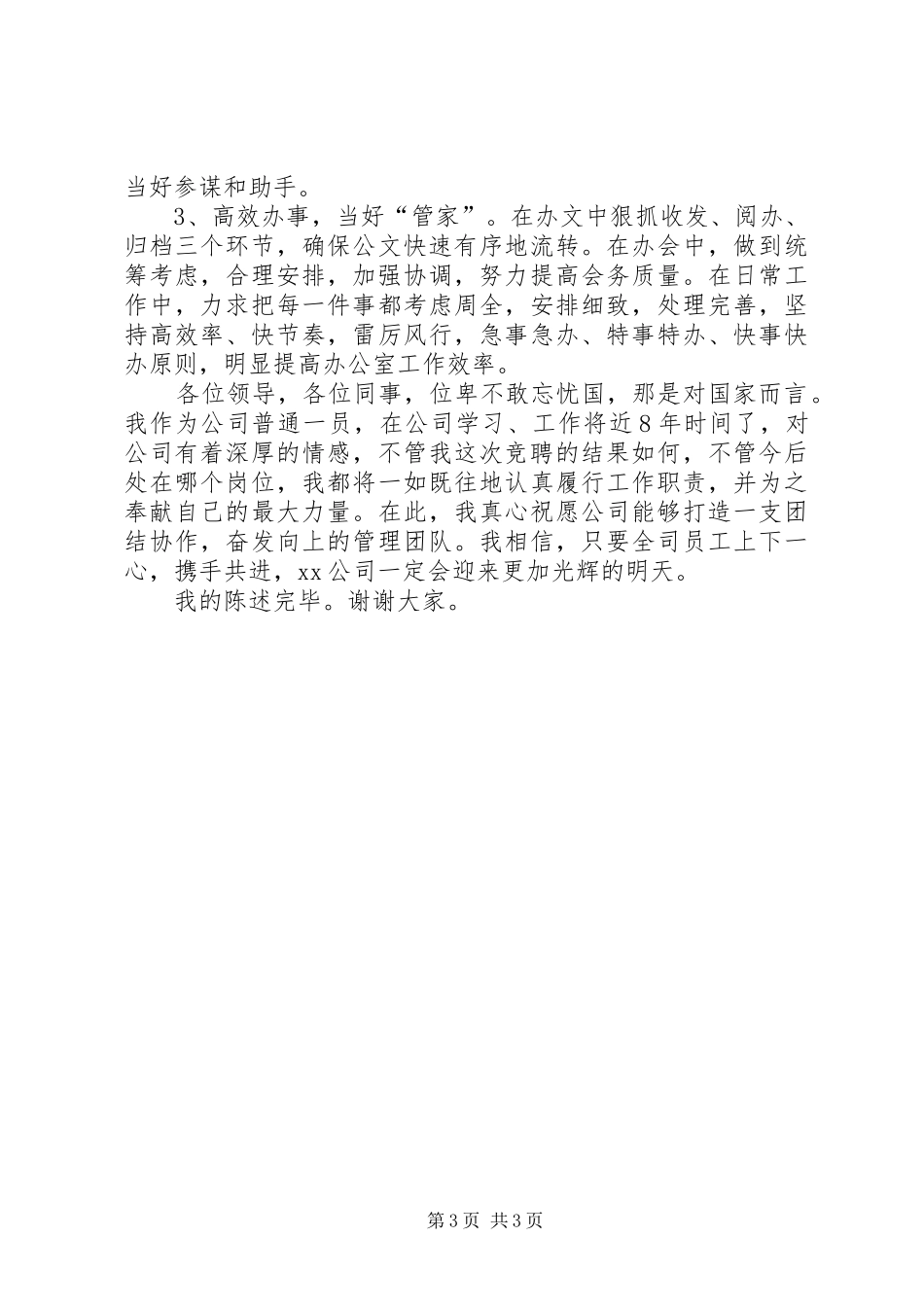 当好参谋和助手。

3、高效办事，当好“管家”。在办文中狠抓收发、阅办、归档三个环节，确保公文快速有序地流转。在办会中，做到统筹考虑，合理安排，加强协调，努力提高会务质量。在日常工作中，力求把每一件事都考虑周全，安排细致，处理完善，坚持高效率、快节奏，雷厉风行，急事急办、特事特办、快事快办原则，明显提高办公室工作效率。

各位领导，各位同事，位卑不敢忘忧国，那是对国家而言。我作为公司普通一员，在公司学习、工作将近8年时间了，对公司有着深厚的情感，不管我这次竞聘的结果如何，不管今后处在哪个岗位，我都将一如既往地认真履行工作职责，并为之奉献自己的最大力量。在此，我真心祝愿公司能够打造一支团结协作，奋发向上的管理团队。我相信，只要全司员工上下一心，携手共进，xx公司一定会迎来更加光辉的明天。

我的陈述完毕。谢谢大家。

第3页 共3页